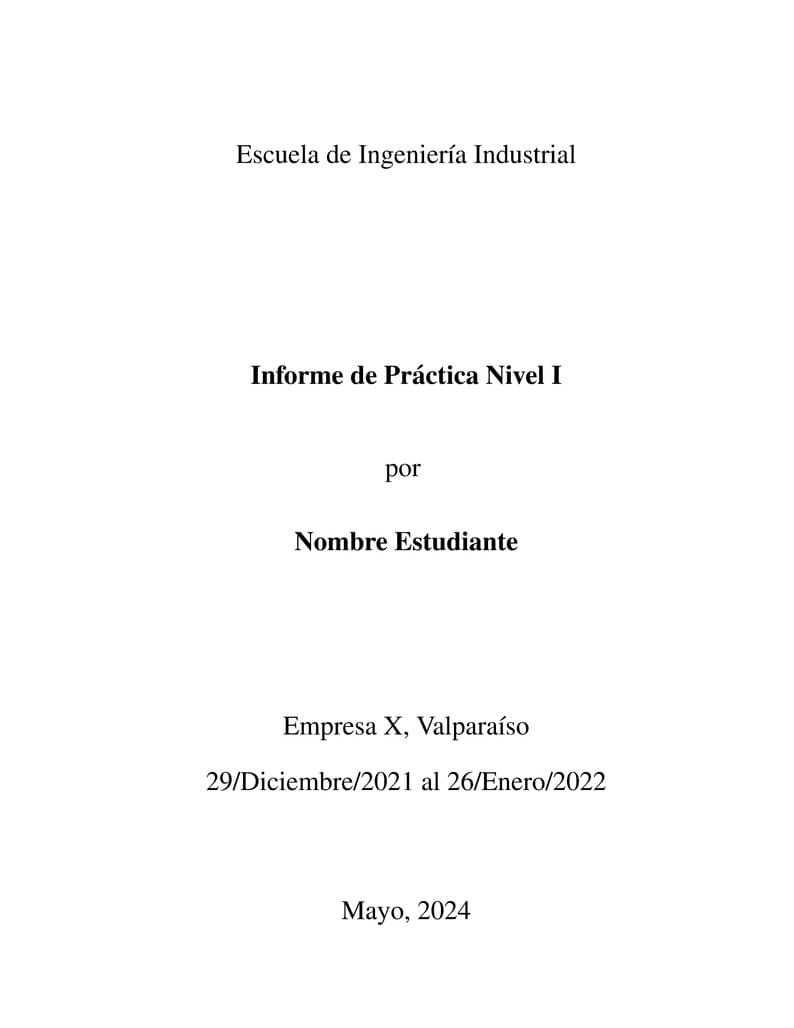 Escuela de Ingeniería Industrial

Informe de Práctica Nivel I

por

Nombre Estudiante

Empresa X, Valparaíso

29/Diciembre/2021 al 26/Enero/2022

Mayo, 2024